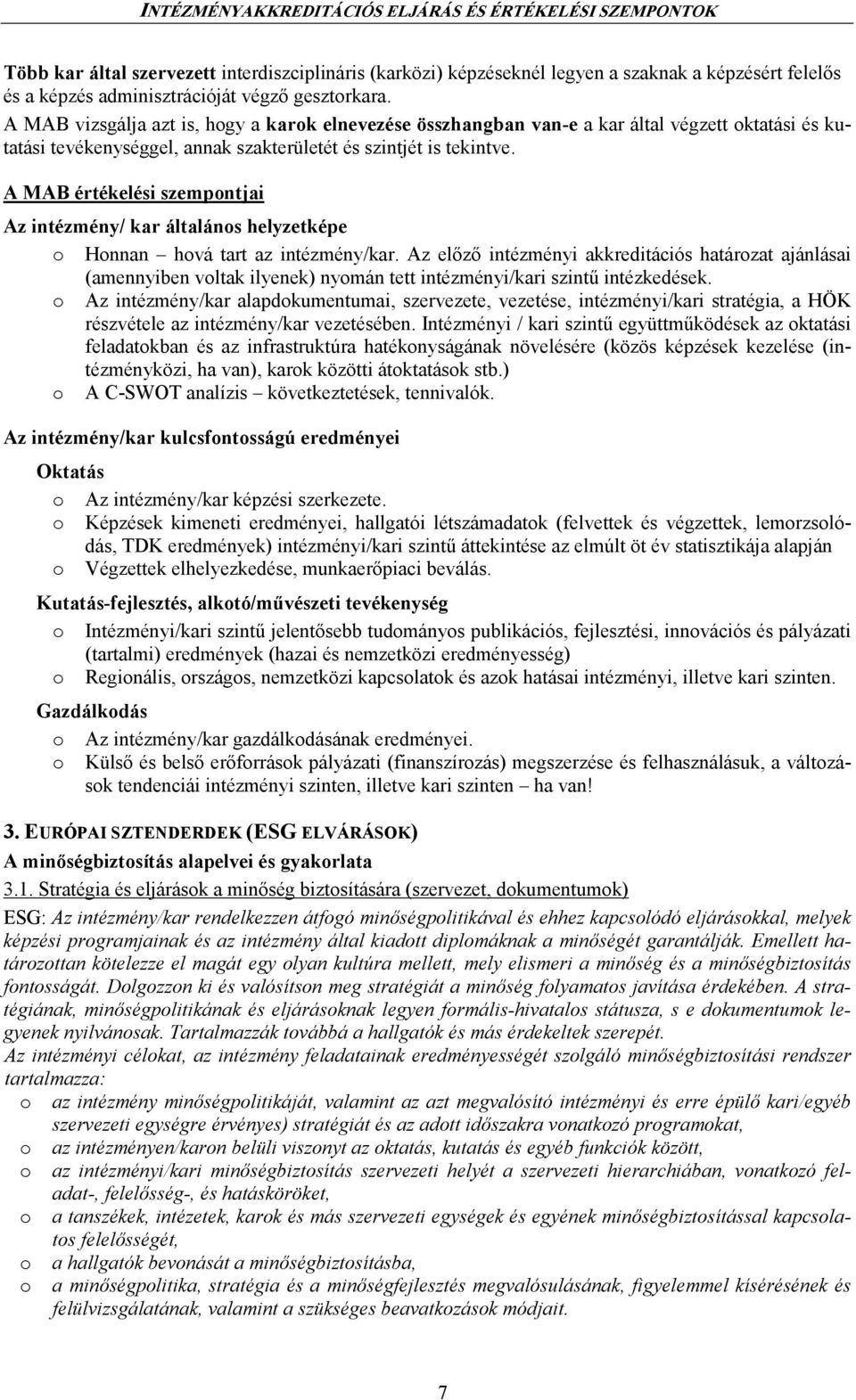 INTÉZMÉNYAKKREDITÁCIÓS ELJÁRÁS ÉS ÉRTÉKELÉSI SZEMPONTOK

Több kar által szervezett interdiszciplináris (karközi) képzéseknél legyen a szaknak a képzésért felelős és a képzés adminisztrációját végző gesztorkara.
A MAB vizsgálja azt is, hogy a karok elnevezése összhangban van-e a kar által végzett oktatási és kutatási tevékenységgel, annak szakterületét és szintjét is tekintve.

A MAB értékelési szempontjai

Az intézmény/ kar általános helyzetképe

o Honnan – hová tart az intézmény/kar. Az előző intézményi akkreditációs határozat ajánlásai (amennyiben voltak ilyenek) nyomán tett intézményi/kari szintű intézkedések.
o Az intézmény/kar alapdokumentumai, szervezete, vezetése, intézményi/kari stratégia, a HÖK részvétele az intézmény/kar vezetésében. Intézményi / kari szintű együttműködések az oktatási feladatokban és az infrastruktúra hatékonyságának növelésére (közös képzések kezelése (intézményközi, ha van), karok közötti átoktatások stb.)
o A C-SWOT analízis – következtetések, tennivalók.

Az intézmény/kar kulcsfontosságú eredményei

Oktatás
o Az intézmény/kar képzési szerkezete.
o Képzések kimeneti eredményei, hallgatói létszámadatok (felvettek és végzettek, lemorzsolódás, TDK eredmények) intézményi/kari szintű áttekintése az elmúlt öt év statisztikája alapján
o Végzettek elhelyezkedése, munkaerőpiaci beválás.

Kutatás-fejlesztés, alkotó/művészeti tevékenység
o Intézményi/kari szintű jelentősebb tudományos publikációs, fejlesztési, innovációs és pályázati (tartalmi) eredmények (hazai és nemzetközi eredményesség)
o Regionális, országos, nemzetközi kapcsolatok és azok hatásai intézményi, illetve kari szinten.

Gazdálkodás
o Az intézmény/kar gazdálkodásának eredményei.
o Külső és belső erőforrások pályázati (finanszírozás) megszerzése és felhasználásuk, a változások tendenciái intézményi szinten, illetve kari szinten – ha van!

3. EURÓPAI SZTENDERDEK (ESG ELVÁRÁSOK)
A minőségbiztosítás alapelvei és gyakorlata
3.1. Stratégia és eljárások a minőség biztosítására (szervezet, dokumentumok)
ESG: Az intézmény/kar rendelkezzen átfogó minőségpolitikával és ehhez kapcsolódó eljárásokkal, melyek képzési programjainak és az intézmény által kiadott diplomáknak a minőségét garantálják. Emellett határozottan kötelezze el magát egy olyan kultúra mellett, mely elismeri a minőség és a minőségbiztosítás fontosságát. Dolgozzon ki és valósítson meg stratégiát a minőség folyamatos javítása érdekében. A stratégiának, minőségpolitikának és eljárásoknak legyen formális-hivatalos státusza, s e dokumentumok legyenek nyilvánosak. Tartalmazzák továbbá a hallgatók és más érdekeltek szerepét.
Az intézményi célokat, az intézmény feladatainak eredményességét szolgáló minőségbiztosítási rendszer tartalmazza:
o az intézmény minőségpolitikáját, valamint az azt megvalósító intézményi és erre épülő kari/egyéb szervezeti egységre érvényes) stratégiát és az adott időszakra vonatkozó programokat,
o az intézményen/karon belüli viszonyt az oktatás, kutatás és egyéb funkciók között,
o az intézményi/kari minőségbiztosítás szervezeti helyét a szervezeti hierarchiában, vonatkozó feladat-, felelősség-, és hatásköröket,
o a tanszékek, intézetek, karok és más szervezeti egységek és egyének minőségbiztosítással kapcsolatos felelősségét,
o a hallgatók bevonását a minőségbiztosításba,
o a minőségpolitika, stratégia és a minőségfejlesztés megvalósulásának, figyelemmel kísérésének és felülvizsgálatának, valamint a szükséges beavatkozások módjait.

7